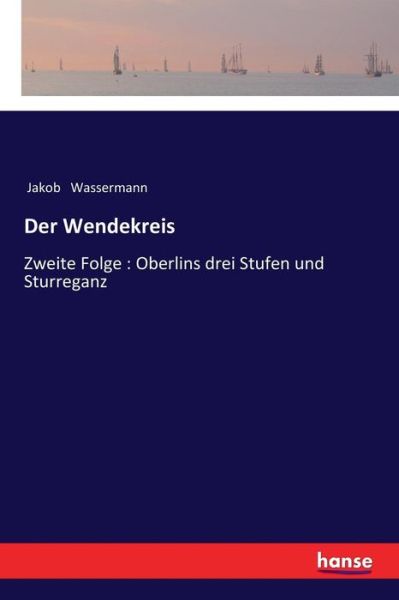 Jakob Wassermann

Der Wendekreis

Zweite Folge : Oberlins drei Stufen und Sturreganz

hanse